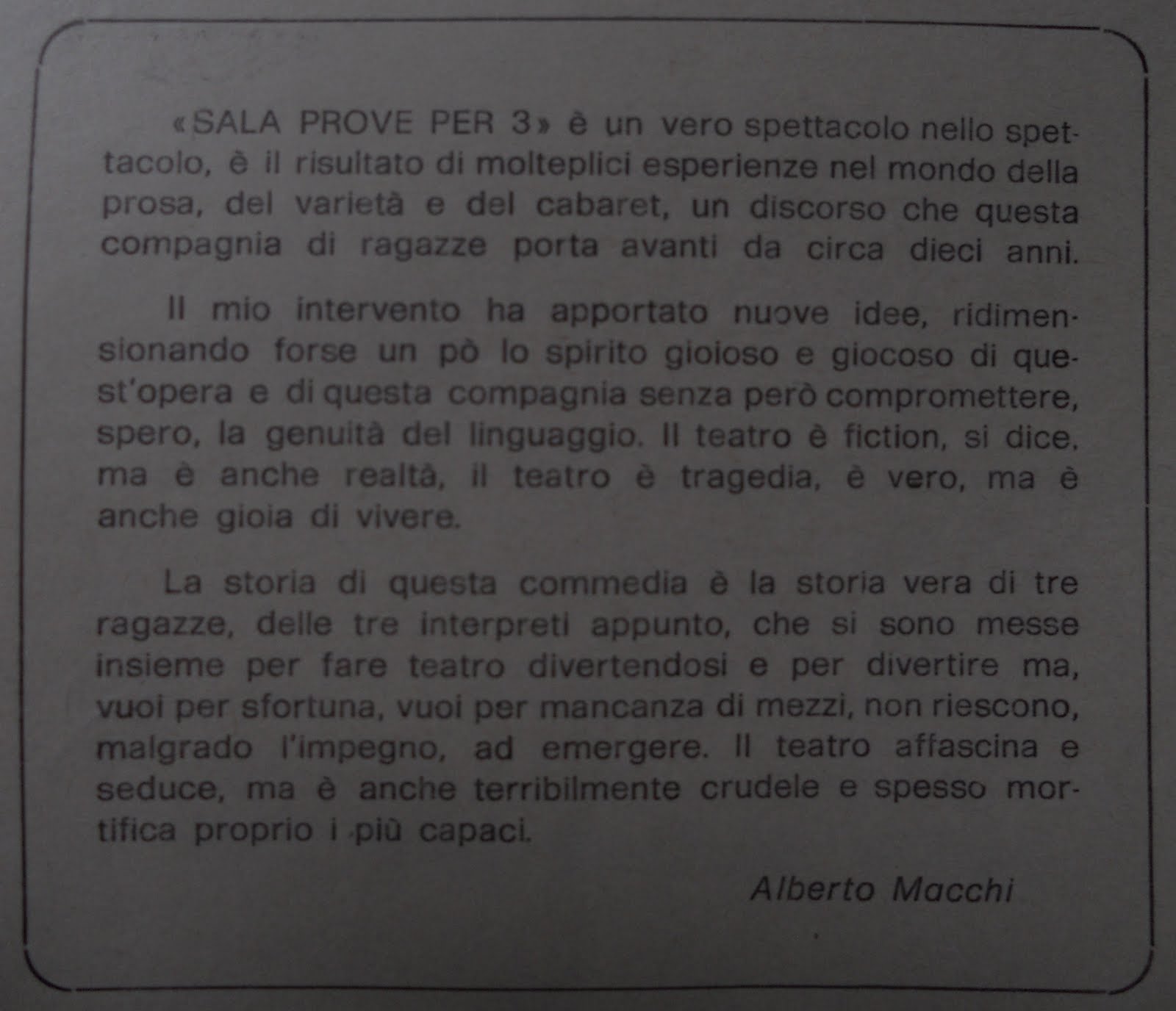 «SALA PROVE PER 3» è un vero spettacolo nello spettacolo, è il risultato di molteplici esperienze nel mondo della prosa, del varietà e del cabaret, un discorso che questa compagnia di ragazze porta avanti da circa dieci anni.

Il mio intervento ha apportato nuove idee, ridimensionando forse un pò lo spirito gioioso e giocoso di quest'opera e di questa compagnia senza però compromettere, spero, la genuità del linguaggio. Il teatro è fiction, si dice, ma è anche realtà, il teatro è tragedia, è vero, ma è anche gioia di vivere.

La storia di questa commedia è la storia vera di tre ragazze, delle tre interpreti appunto, che si sono messe insieme per fare teatro divertendosi e per divertire ma, vuoi per sfortuna, vuoi per mancanza di mezzi, non riescono, malgrado l'impegno, ad emergere. Il teatro affascina e seduce, ma è anche terribilmente crudele e spesso mortifica proprio i più capaci.

Alberto Macchi